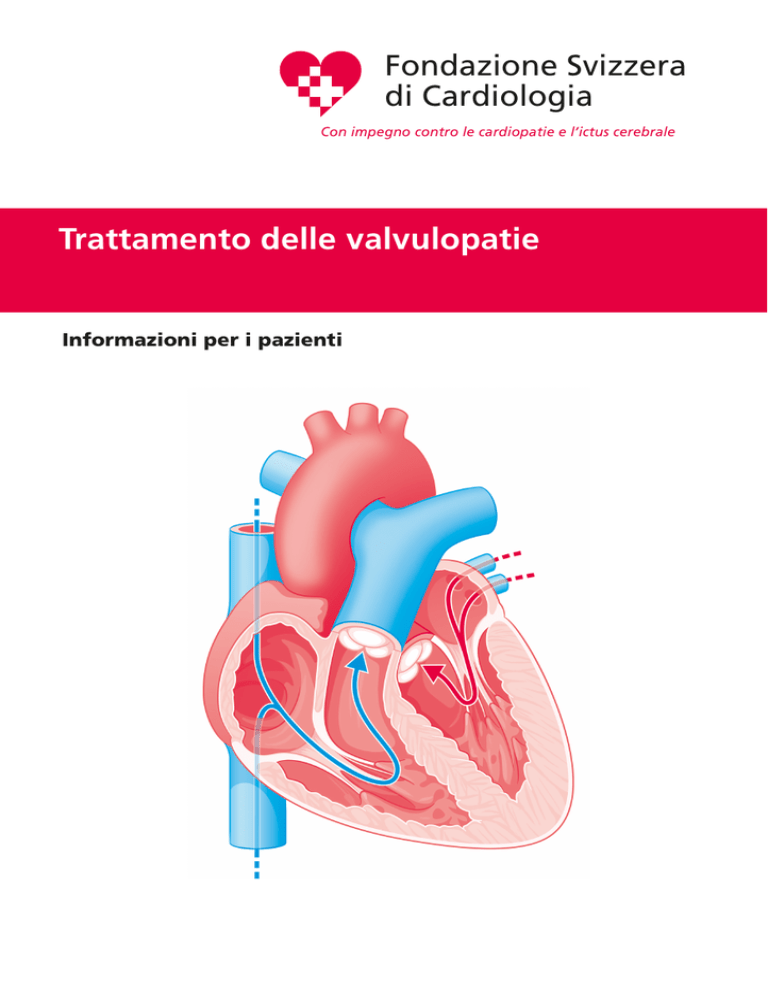 Fondazione Svizzera di Cardiologia

Con impegno contro le cardiopatie e l'ictus cerebrale

Trattamento delle valvulopatie

Informazioni per i pazienti